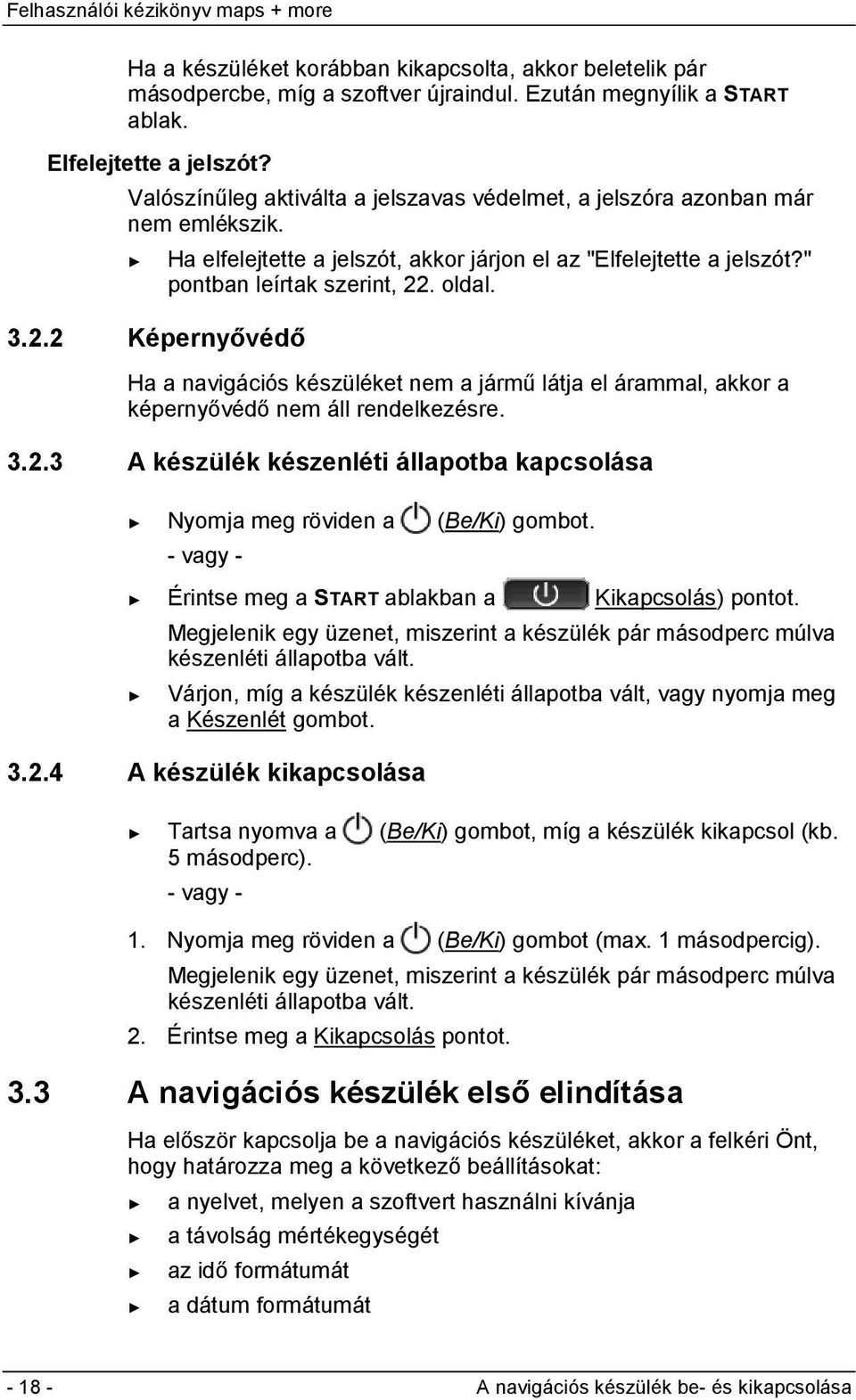 Felhasználói kézikönyv maps + more

Ha a készüléket korábban kikapcsolta, akkor beletelik pár másodpercbe, míg a szoftver újraindul. Ezután megnyílik a START ablak.

Elfelejtette a jelszót?

Valószínűleg aktiválta a jelszavas védelmet, a jelszóra azonban már nem emlékszik.

► Ha elfelejtette a jelszót, akkor járjon el az "Elfelejtette a jelszót?" pontban leírtak szerint, 22. oldal.

3.2.2 Képernyővédő

Ha a navigációs készüléket nem a jármű látja el árammal, akkor a képernyővédő nem áll rendelkezésre.

3.2.3 A készülék készenléti állapotba kapcsolása

► Nyomja meg röviden a (Be/Ki) gombot.

- vagy -

► Érintse meg a START ablakban a Kikapcsolás) pontot.

Megjelenik egy üzenet, miszerint a készülék pár másodperc múlva készenléti állapotba vált.

► Várjon, míg a készülék készenléti állapotba vált, vagy nyomja meg a Készenlét gombot.

3.2.4 A készülék kikapcsolása

► Tartsa nyomva a (Be/Ki) gombot, míg a készülék kikapcsol (kb. 5 másodperc).

- vagy -

1. Nyomja meg röviden a (Be/Ki) gombot (max. 1 másodpercig).

Megjelenik egy üzenet, miszerint a készülék pár másodperc múlva készenléti állapotba vált.

2. Érintse meg a Kikapcsolás pontot.

3.3 A navigációs készülék első elindítása

Ha először kapcsolja be a navigációs készüléket, akkor a felkéri Önt, hogy határozza meg a következő beállításokat:

► a nyelvet, melyen a szoftvert használni kívánja

► a távolság mértékegységét

► az idő formátumát

► a dátum formátumát

- 18 -

A navigációs készülék be- és kikapcsolása